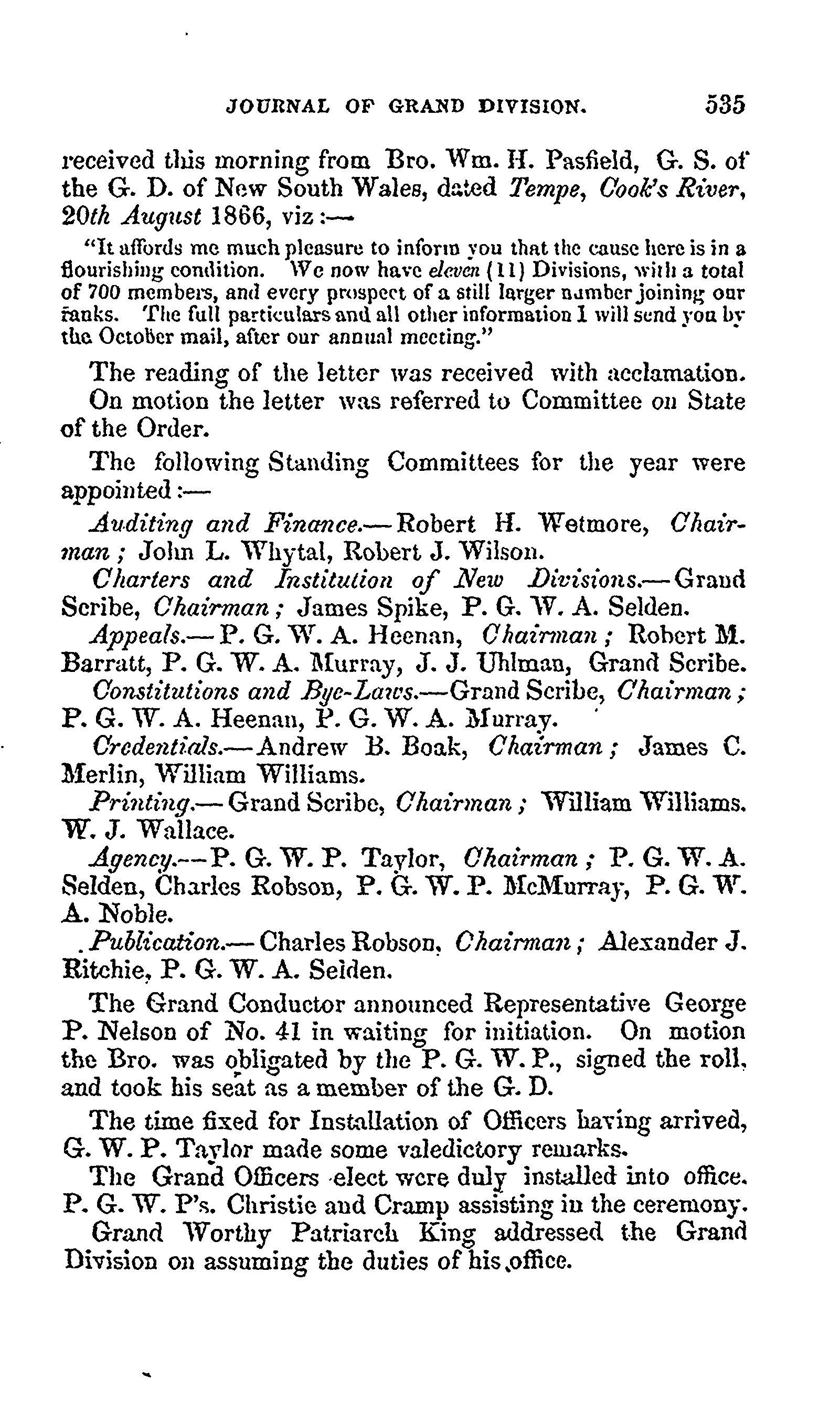 JOURNAL OF GRAND DIVISION. 535

received this morning from Bro. Wm. H. Pasfield, G. S. of the G. D. of New South Wales, dated Tempe, Cook's River, 20th August 1866, viz:—

"It affords me much pleasure to inform you that the cause here is in a flourishing condition. We now have eleven (11) Divisions, with a total of 700 members, and every prospect of a still larger number joining our ranks. The full particulars and all other information I will send you by the October mail, after our annual meeting."

The reading of the letter was received with acclamation. On motion the letter was referred to Committee on State of the Order.

The following Standing Committees for the year were appointed:—

Auditing and Finance.—Robert H. Wetmore, Chairman; John L. Whytal, Robert J. Wilson.

Charters and Institution of New Divisions.—Grand Scribe, Chairman; James Spike, P. G. W. A. Selden.

Appeals.—P. G. W. A. Heenan, Chairman; Robert M. Barratt, P. G. W. A. Murray, J. J. Uhlman, Grand Scribe.

Constitutions and Bye-Laws.—Grand Scribe, Chairman; P. G. W. A. Heenan, P. G. W. A. Murray.

Credentials.—Andrew B. Boak, Chairman; James C. Merlin, William Williams.

Printing.—Grand Scribe, Chairman; William Williams. W. J. Wallace.

Agency.—P. G. W. P. Taylor, Chairman; P. G. W. A. Selden, Charles Robson, P. G. W. P. McMurray, P. G. W. A. Noble.

Publication.—Charles Robson, Chairman; Alexander J. Ritchie, P. G. W. A. Selden.

The Grand Conductor announced Representative George P. Nelson of No. 41 in waiting for initiation. On motion the Bro. was obligated by the P. G. W. P., signed the roll, and took his seat as a member of the G. D.

The time fixed for Installation of Officers having arrived, G. W. P. Taylor made some valedictory remarks.

The Grand Officers elect were duly installed into office. P. G. W. P's. Christie and Cramp assisting in the ceremony.

Grand Worthy Patriarch King addressed the Grand Division on assuming the duties of his office.